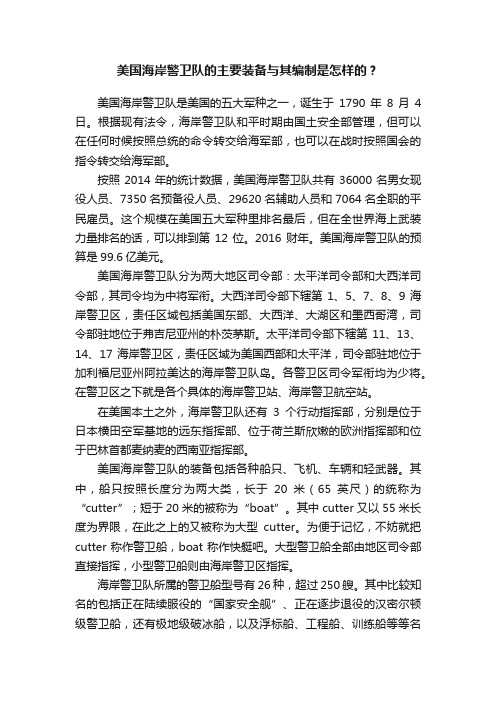 美国海岸警卫队的主要装备与其编制是怎样的？

美国海岸警卫队是美国的五大军种之一，诞生于 1790 年 8 月 4 日。根据现有法令，海岸警卫队和平时期由国土安全部管理，但可以在任何时候按照总统的命令转交给海军部，也可以在战时按照国会的指令转交给海军部。

按照 2014 年的统计数据，美国海岸警卫队共有 36000 名男女现役人员、7350 名预备役人员、29620 名辅助人员和 7064 名全职的平民雇员。这个规模在美国五大军种里排名最后，但在全世界海上武装力量排名的话，可以排到第 12 位。2016 财年。美国海岸警卫队的预算是 99.6 亿美元。

美国海岸警卫队分为两大地区司令部：太平洋司令部和大西洋司令部，其司令均为中将军衔。大西洋司令部下辖第 1、5、7、8、9 海岸警卫区，责任区域包括美国东部、大西洋、大湖区和墨西哥湾，司令部驻地位于弗吉尼亚州的朴茨茅斯。太平洋司令部下辖第 11、13、14、17 海岸警卫区，责任区域为美国西部和太平洋，司令部驻地位于加利福尼亚州阿拉美达的海岸警卫队岛。各警卫区司令军衔均为少将。在警卫区之下就是各个具体的海岸警卫站、海岸警卫航空站。

在美国本土之外，海岸警卫队还有 3 个行动指挥部，分别是位于日本横田空军基地的远东指挥部、位于荷兰斯欣嫩的欧洲指挥部和位于巴林首都麦纳麦的西南亚指挥部。

美国海岸警卫队的装备包括各种船只、飞机、车辆和轻武器。其中，船只按照长度分为两大类，长于 20 米（65 英尺）的统称为“cutter”；短于 20 米的被称为“boat”。其中 cutter 又以 55 米长度为界限，在此之上的又被称为大型 cutter。为便于记忆，不妨就把 cutter 称作警卫船，boat 称作快艇吧。大型警卫船全部由地区司令部直接指挥，小型警卫船则由海岸警卫区指挥。

海岸警卫队所属的警卫船型号有 26 种，超过 250 艘。其中比较知名的包括正在陆续服役的“国家安全舰”、正在逐步退役的汉密尔顿级警卫船，还有极地级破冰船，以及浮标船、工程船、训练船等等名